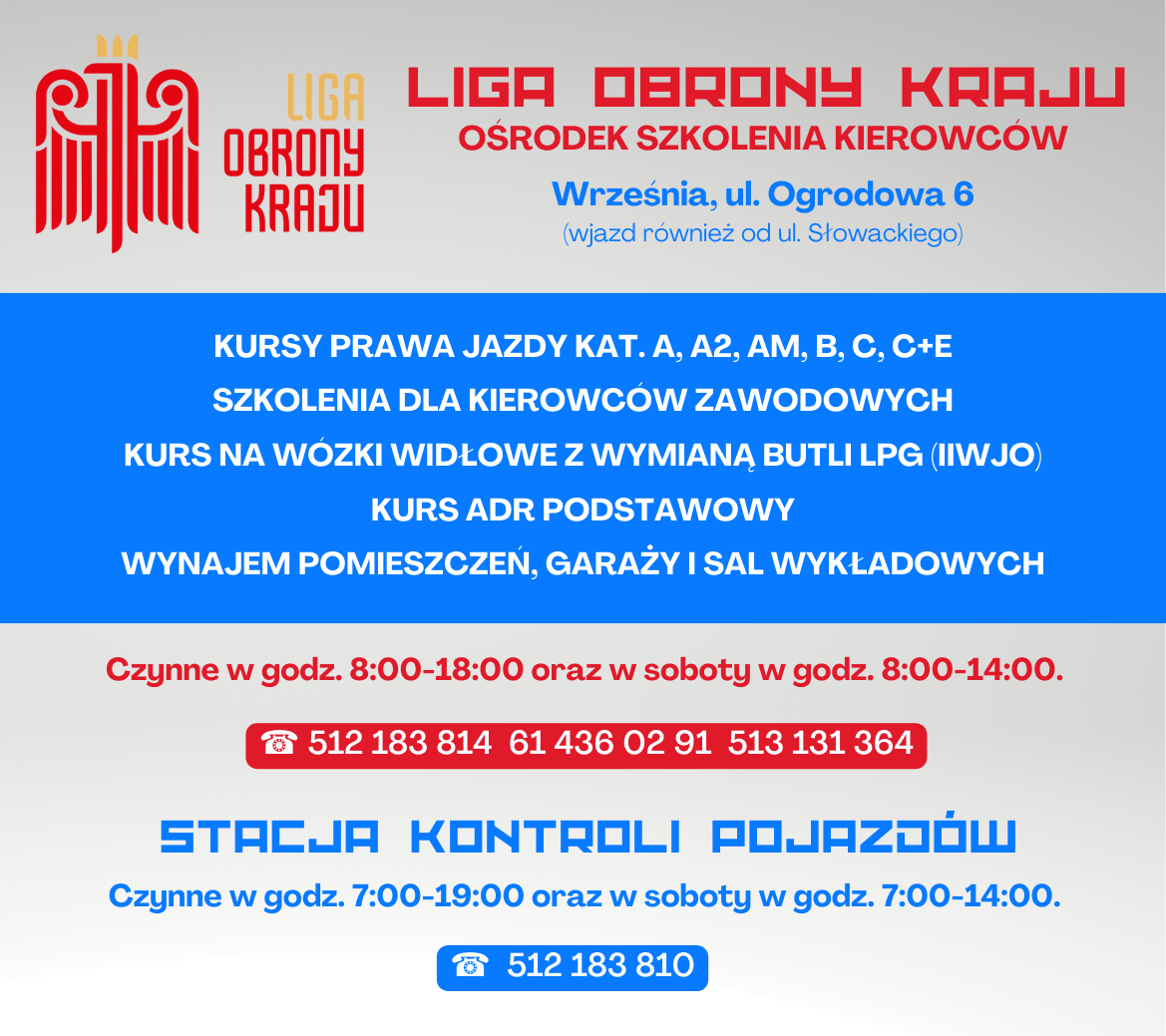 LIGA
OBRONY
KRAJU

LIGA OBRONY KRAJU
OŚRODEK SZKOLENIA KIEROWCÓW

Września, ul. Ogrodowa 6
(wjazd również od ul. Słowackiego)

KURSY PRAWA JAZDY KAT. A, A2, AM, B, C, C+E
SZKOLENIA DLA KIEROWCÓW ZAWODOWYCH
KURS NA WÓZKI WIDŁOWE Z WYMIANĄ BUTLI LPG (IIWJO)
KURS ADR PODSTAWOWY
WYNAJEM POMIESZCZEŃ, GARAŻY I SAL WYKŁADOWYCH

Czynne w godz. 8:00-18:00 oraz w soboty w godz. 8:00-14:00.

☎ 512 183 814 61 436 02 91 513 131 364

STACJA KONTROLI POJAZDÓW

Czynne w godz. 7:00-19:00 oraz w soboty w godz. 7:00-14:00.

☎ 512 183 810